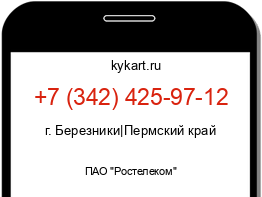 kykart.ru

+7 (342) 425-97-12

г. Березники|Пермский край

ПАО "Ростелеком"